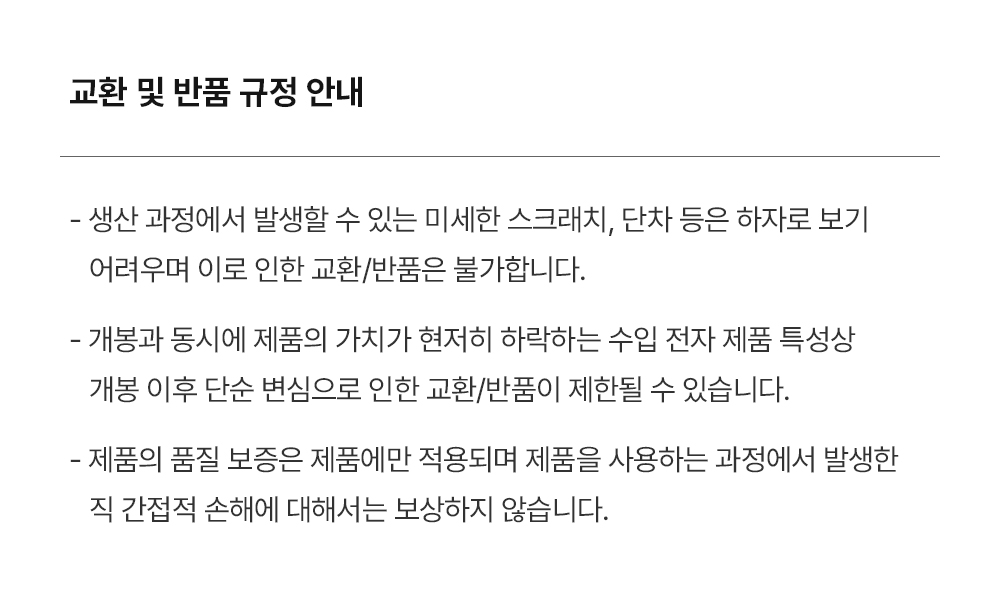 교환 및 반품 규정 안내

- 생산 과정에서 발생할 수 있는 미세한 스크래치, 단차 등은 하자로 보기 어려우며 이로 인한 교환/반품은 불가합니다.

- 개봉과 동시에 제품의 가치가 현저히 하락하는 수입 전자 제품 특성상 개봉 이후 단순 변심으로 인한 교환/반품이 제한될 수 있습니다.

- 제품의 품질 보증은 제품에만 적용되며 제품을 사용하는 과정에서 발생한 직 간접적 손해에 대해서는 보상하지 않습니다.